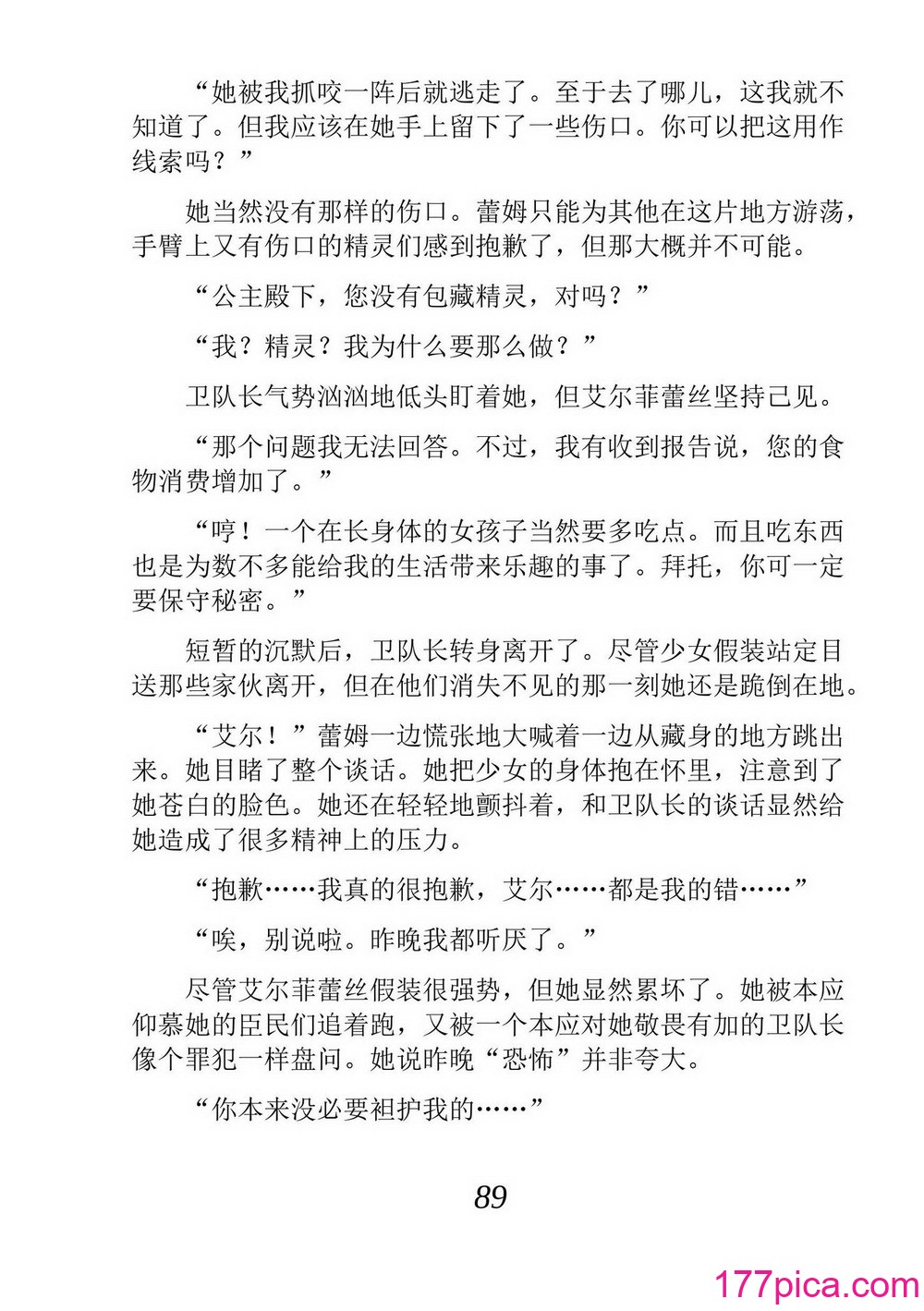 “她被我抓咬一阵后就逃走了。至于去了哪儿，这我就不知道了。但我应该在她手上留下了一些伤口。你可以把这用作线索吗？”

她当然没有那样的伤口。蕾姆只能为其他在这片地方游荡，手臂上又有伤口的精灵们感到抱歉了，但那大概并不可能。

“公主殿下，您没有包藏精灵，对吗？”

“我？精灵？我为什么要那么做？”

卫队长气势汹汹地低头盯着她，但艾尔菲蕾丝坚持己见。

“那个问题我无法回答。不过，我有收到报告说，您的食物消费增加了。”

“哼！一个在长身体的女孩子当然要多吃点。而且吃东西也是为数不多能给我的生活带来乐趣的事了。拜托，你可一定要保守秘密。”

短暂的沉默后，卫队长转身离开了。尽管少女假装站定目送那些家伙离开，但在他们消失不见的那一刻她还是跪倒在地。

“艾尔！”蕾姆一边慌张地大喊着一边从藏身的地方跳出来。她目睹了整个谈话。她把少女的身体抱在怀里，注意到了她苍白的脸色。她还在轻轻地颤抖着，和卫队长的谈话显然给她造成了很多精神上的压力。

“抱歉……我真的很抱歉，艾尔……都是我的错……”

“唉，别说啦。昨晚我都听厌了。”

尽管艾尔菲蕾丝假装很强势，但她显然累坏了。她被本应仰慕她的臣民们追着跑，又被一个本应对她敬畏有加的卫队长像个罪犯一样盘问。她说昨晚“恐怖”并非夸大。

“你本来没必要袒护我的……”

89

177pica.com